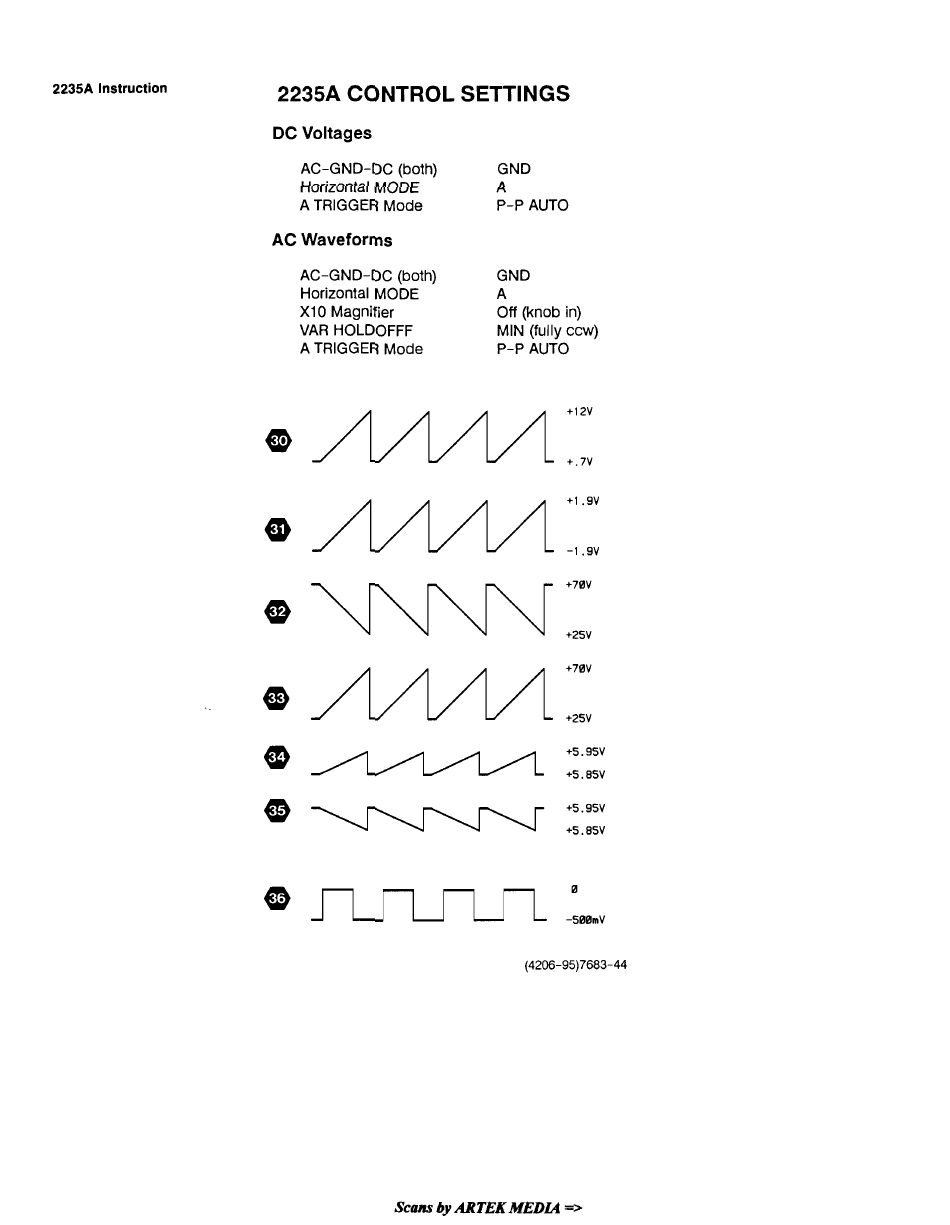 2235A Instruction

2235A CONTROL SETTINGS

DC Voltages

| | |
|---|---|
| AC-GND-DC (both) | GND |
| Horizontal MODE | A |
| A TRIGGER Mode | P-P AUTO |

AC Waveforms

| | |
|---|---|
| AC-GND-DC (both) | GND |
| Horizontal MODE | A |
| X10 Magnifier | Off (knob in) |
| VAR HOLDOFFF | MIN (fully ccw) |
| A TRIGGER Mode | P-P AUTO |

30 +12V +.7V

31 +1.9V -1.9V

32 +70V +25V

33 +70V +25V

34 +5.95V +5.85V

35 +5.95V +5.85V

36 0 -500mV

(4206-95)7683-44

Scans by ARTEK MEDIA =>